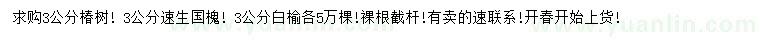 求购3公分椿树！3公分速生国槐！3公分白榆各5万棵！裸根截杆！有卖的速联系！开春开始上货！

www.yuanlin.com